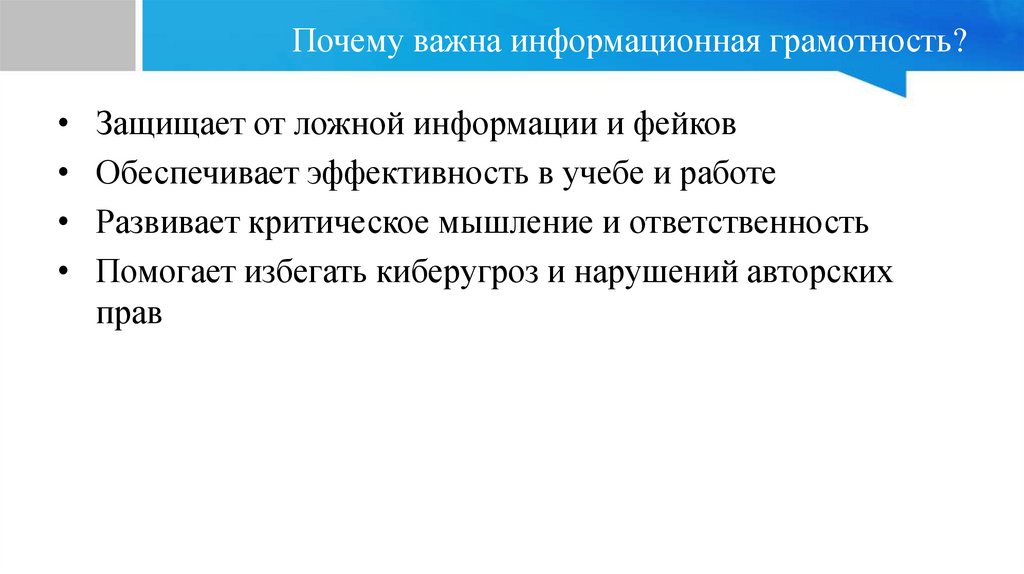 Почему важна информационная грамотность?

• Защищает от ложной информации и фейков
• Обеспечивает эффективность в учебе и работе
• Развивает критическое мышление и ответственность
• Помогает избегать киберугроз и нарушений авторских прав